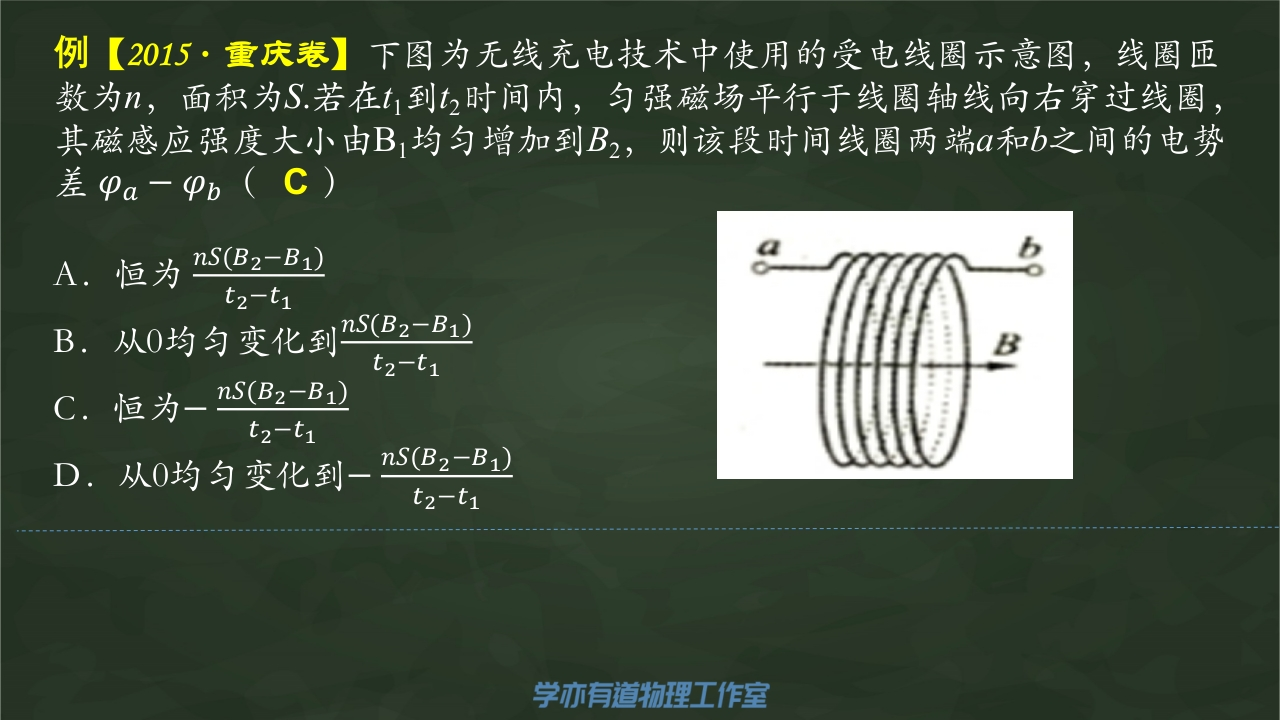 例【2015·重庆卷】下图为无线充电技术中使用的受电线圈示意图，线圈匝数为$n$，面积为$S$.若在$t_1$到$t_2$时间内，匀强磁场平行于线圈轴线向右穿过线圈，其磁感应强度大小由$B_1$均匀增加到$B_2$，则该段时间线圈两端$a$和$b$之间的电势差$\varphi_a-\varphi_b$（ C ）

A．恒为$\frac{nS(B_2-B_1)}{t_2-t_1}$
B．从0均匀变化到$\frac{nS(B_2-B_1)}{t_2-t_1}$
C．恒为$-\frac{nS(B_2-B_1)}{t_2-t_1}$
D．从0均匀变化到$-\frac{nS(B_2-B_1)}{t_2-t_1}$

a
b
B

学亦有道物理工作室